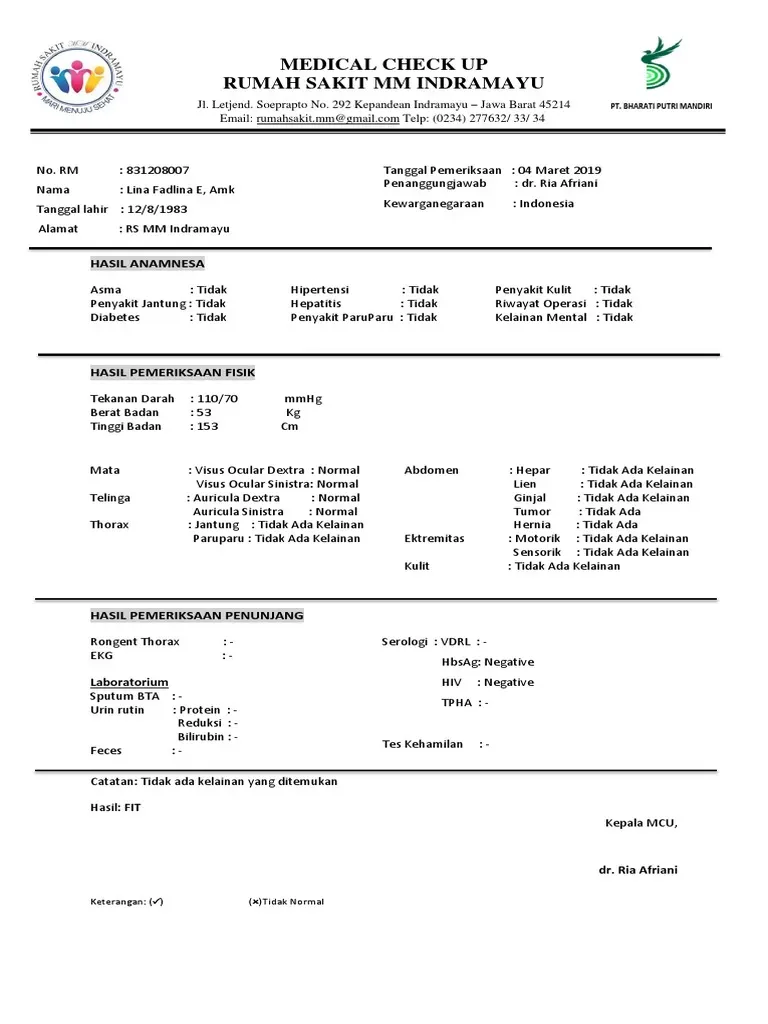 RUMAH SAKIT MM INDRAMAYU
MARI MENUJU SEHAT

MEDICAL CHECK UP
RUMAH SAKIT MM INDRAMAYU
Jl. Letjend. Soeprapto No. 292 Kepandean Indramayu – Jawa Barat 45214
Email: rumahsakit.mm@gmail.com Telp: (0234) 277632/ 33/ 34

PT. BHARATI PUTRI MANDIRI

No. RM : 831208007
Nama : Lina Fadlina E, Amk
Tanggal lahir : 12/8/1983
Alamat : RS MM Indramayu

Tanggal Pemeriksaan : 04 Maret 2019
Penanggungjawab : dr. Ria Afriani
Kewarganegaraan : Indonesia

HASIL ANAMNESA

Asma : Tidak
Penyakit Jantung : Tidak
Diabetes : Tidak

Hipertensi : Tidak
Hepatitis : Tidak
Penyakit ParuParu : Tidak

Penyakit Kulit : Tidak
Riwayat Operasi : Tidak
Kelainan Mental : Tidak

HASIL PEMERIKSAAN FISIK

Tekanan Darah : 110/70 mmHg
Berat Badan : 53 Kg
Tinggi Badan : 153 Cm

Mata : Visus Ocular Dextra : Normal
Visus Ocular Sinistra: Normal
Telinga : Auricula Dextra : Normal
Auricula Sinistra : Normal
Thorax : Jantung : Tidak Ada Kelainan
Paruparu : Tidak Ada Kelainan

Abdomen : Hepar : Tidak Ada Kelainan
Lien : Tidak Ada Kelainan
Ginjal : Tidak Ada Kelainan
Tumor : Tidak Ada
Hernia : Tidak Ada
Ektremitas : Motorik : Tidak Ada Kelainan
Sensorik : Tidak Ada Kelainan
Kulit : Tidak Ada Kelainan

HASIL PEMERIKSAAN PENUNJANG

Rongent Thorax : -
EKG : -

Laboratorium
Sputum BTA : -
Urin rutin : Protein : -
Reduksi : -
Bilirubin : -
Feces : -

Serologi : VDRL : -
HbsAg: Negative
HIV : Negative
TPHA : -

Tes Kehamilan : -

Catatan: Tidak ada kelainan yang ditemukan

Hasil: FIT

Kepala MCU,

dr. Ria Afriani

Keterangan: (✓) (×)Tidak Normal